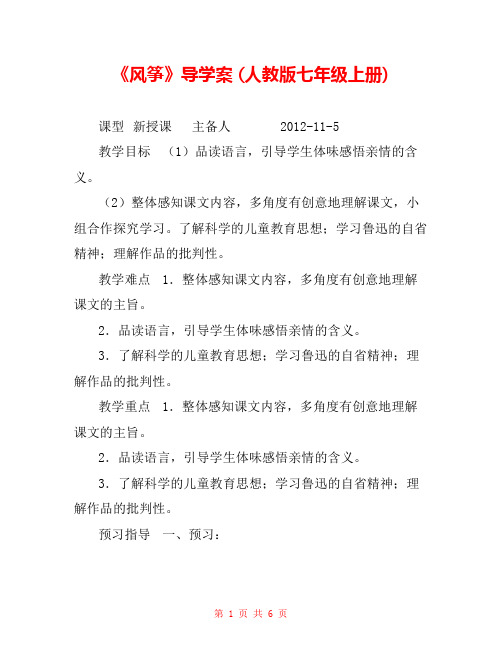 《风筝》导学案（人教版七年级上册）

课型 新授课 主备人 2012-11-5

教学目标 （1）品读语言，引导学生体味感悟亲情的含义。

（2）整体感知课文内容，多角度有创意地理解课文，小组合作探究学习。了解科学的儿童教育思想；学习鲁迅的自省精神；理解作品的批判性。

教学难点 1．整体感知课文内容，多角度有创意地理解课文的主旨。

2．品读语言，引导学生体味感悟亲情的含义。

3．了解科学的儿童教育思想；学习鲁迅的自省精神；理解作品的批判性。

教学重点 1．整体感知课文内容，多角度有创意地理解课文的主旨。

2．品读语言，引导学生体味感悟亲情的含义。

3．了解科学的儿童教育思想；学习鲁迅的自省精神；理解作品的批判性。

预习指导 一、预习：

第 1 页 共 6 页